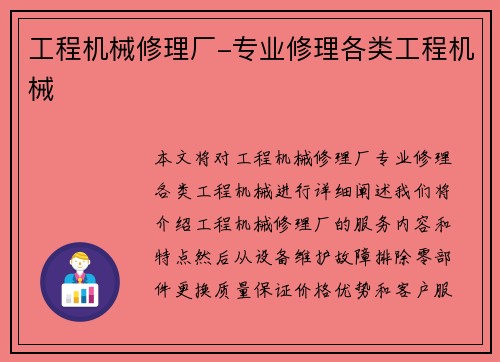 工程机械修理厂-专业修理各类工程机械

本文将对工程机械修理厂专业修理各类工程机械进行详细阐述我们将介绍工程机械修理厂的服务内容和特点然后从设备维护故障排除零部件更换质量保证价格优势和客户服